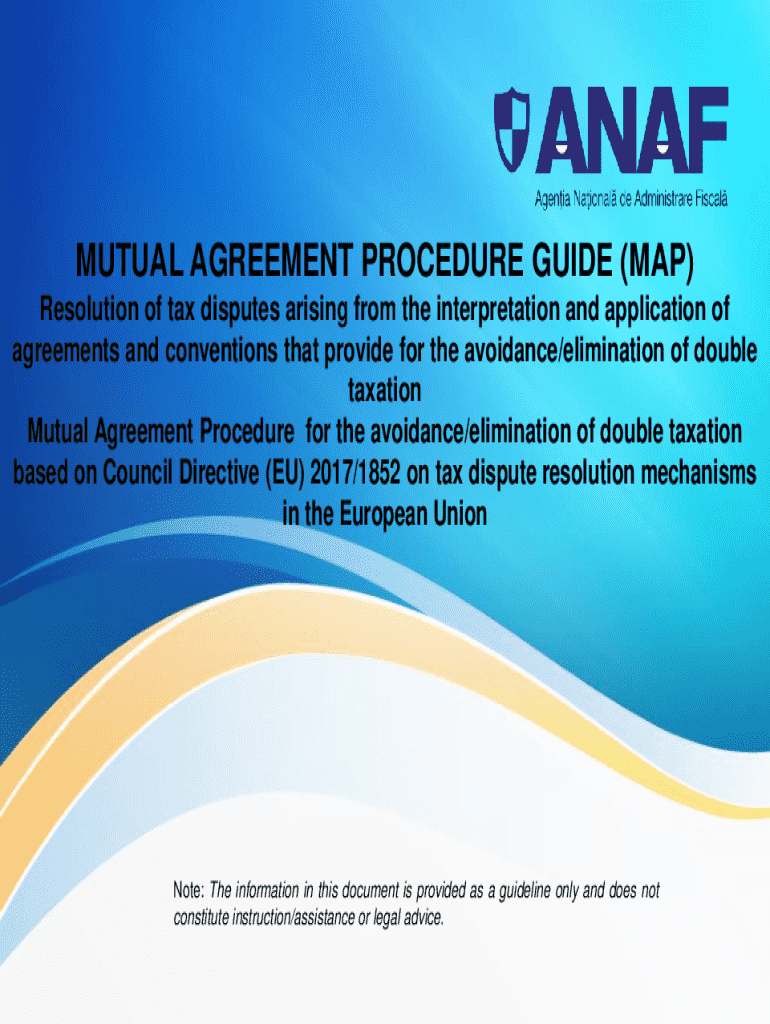 ANAF
Agenția Națională de Administrare Fiscală

MUTUAL AGREEMENT PROCEDURE GUIDE (MAP)

Resolution of tax disputes arising from the interpretation and application of agreements and conventions that provide for the avoidance/elimination of double taxation

Mutual Agreement Procedure for the avoidance/elimination of double taxation based on Council Directive (EU) 2017/1852 on tax dispute resolution mechanisms in the European Union

Note: The information in this document is provided as a guideline only and does not constitute instruction/assistance or legal advice.